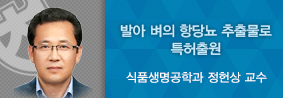 발아 벼의 항당뇨 추출물로 특허출원

식품생명공학과 정헌상 교수